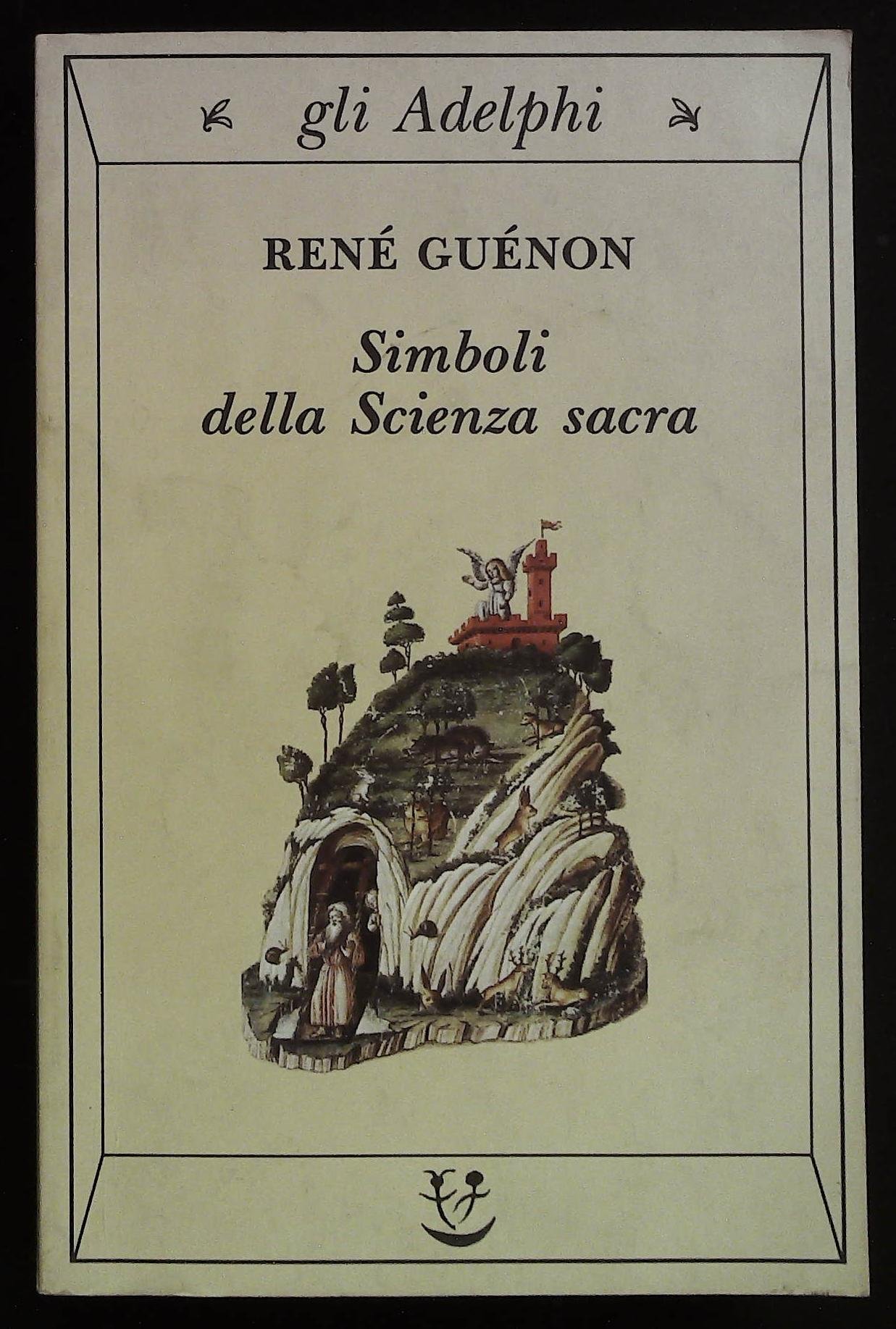 gli Adelphi

RENÉ GUÉNON

Simboli
della Scienza sacra